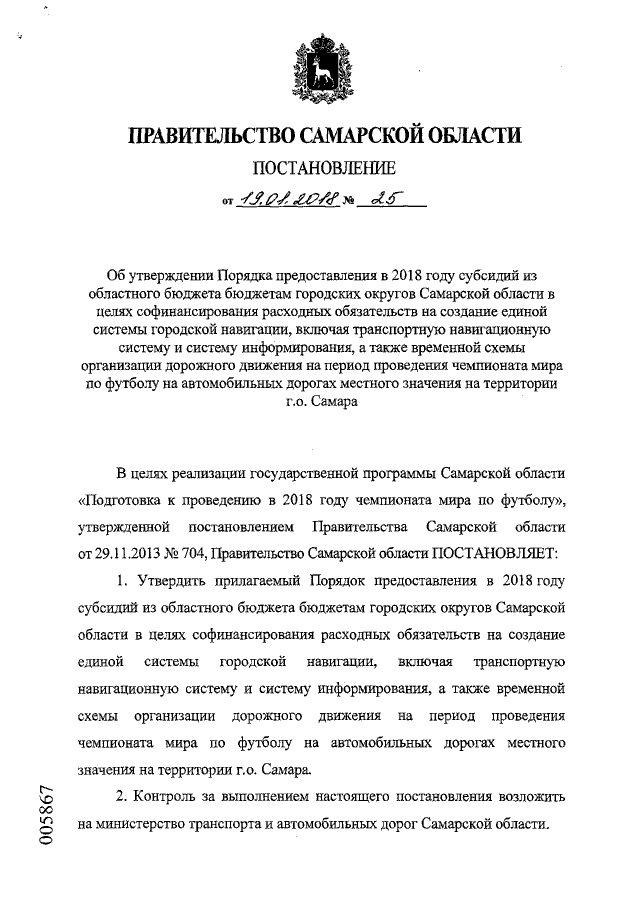 ПРАВИТЕЛЬСТВО САМАРСКОЙ ОБЛАСТИ

ПОСТАНОВЛЕНИЕ

от 19.01.2018 № 25

Об утверждении Порядка предоставления в 2018 году субсидий из областного бюджета бюджетам городских округов Самарской области в целях софинансирования расходных обязательств на создание единой системы городской навигации, включая транспортную навигационную систему и систему информирования, а также временной схемы организации дорожного движения на период проведения чемпионата мира по футболу на автомобильных дорогах местного значения на территории г.о. Самара

В целях реализации государственной программы Самарской области «Подготовка к проведению в 2018 году чемпионата мира по футболу», утвержденной постановлением Правительства Самарской области от 29.11.2013 № 704, Правительство Самарской области ПОСТАНОВЛЯЕТ:

1. Утвердить прилагаемый Порядок предоставления в 2018 году субсидий из областного бюджета бюджетам городских округов Самарской области в целях софинансирования расходных обязательств на создание единой системы городской навигации, включая транспортную навигационную систему и систему информирования, а также временной схемы организации дорожного движения на период проведения чемпионата мира по футболу на автомобильных дорогах местного значения на территории г.о. Самара.

2. Контроль за выполнением настоящего постановления возложить на министерство транспорта и автомобильных дорог Самарской области.

005867